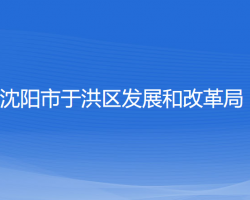 沈阳市于洪区发展和改革局